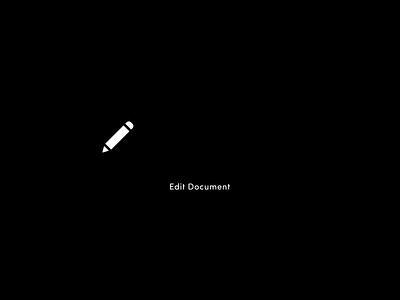 Edit Document